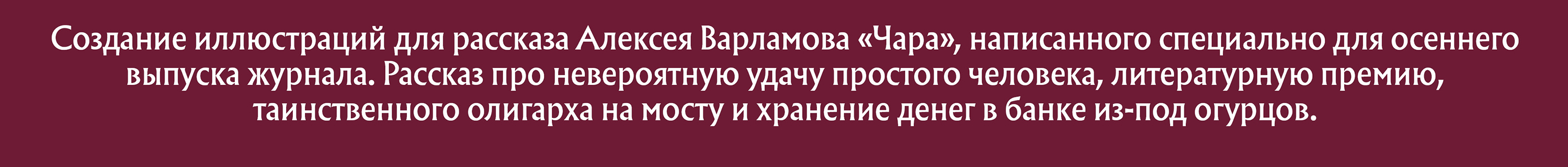 Создание иллюстраций для рассказа Алексея Варламова «Чара», написанного специально для осеннего выпуска журнала. Рассказ про невероятную удачу простого человека, литературную премию, таинственного олигарха на мосту и хранение денег в банке из-под огурцов.